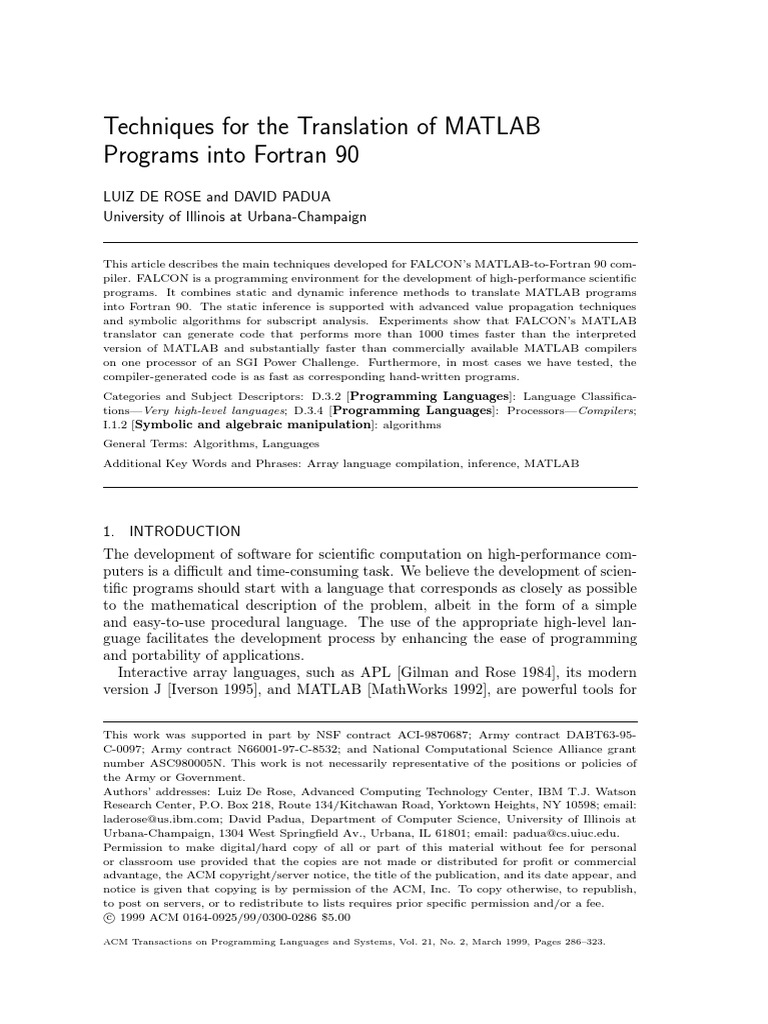 Techniques for the Translation of MATLAB Programs into Fortran 90

LUIZ DE ROSE and DAVID PADUA
University of Illinois at Urbana-Champaign

This article describes the main techniques developed for FALCON's MATLAB-to-Fortran 90 compiler. FALCON is a programming environment for the development of high-performance scientific programs. It combines static and dynamic inference methods to translate MATLAB programs into Fortran 90. The static inference is supported with advanced value propagation techniques and symbolic algorithms for subscript analysis. Experiments show that FALCON's MATLAB translator can generate code that performs more than 1000 times faster than the interpreted version of MATLAB and substantially faster than commercially available MATLAB compilers on one processor of an SGI Power Challenge. Furthermore, in most cases we have tested, the compiler-generated code is as fast as corresponding hand-written programs.

Categories and Subject Descriptors: D.3.2 [Programming Languages]: Language Classifications—Very high-level languages; D.3.4 [Programming Languages]: Processors—Compilers; I.1.2 [Symbolic and algebraic manipulation]: algorithms

General Terms: Algorithms, Languages

Additional Key Words and Phrases: Array language compilation, inference, MATLAB

1. INTRODUCTION

The development of software for scientific computation on high-performance computers is a difficult and time-consuming task. We believe the development of scientific programs should start with a language that corresponds as closely as possible to the mathematical description of the problem, albeit in the form of a simple and easy-to-use procedural language. The use of the appropriate high-level language facilitates the development process by enhancing the ease of programming and portability of applications.

Interactive array languages, such as APL [Gilman and Rose 1984], its modern version J [Iverson 1995], and MATLAB [MathWorks 1992], are powerful tools for

This work was supported in part by NSF contract ACI-9870687; Army contract DABT63-95-C-0097; Army contract N66001-97-C-8532; and National Computational Science Alliance grant number ASC980005N. This work is not necessarily representative of the positions or policies of the Army or Government.
Authors' addresses: Luiz De Rose, Advanced Computing Technology Center, IBM T.J. Watson Research Center, P.O. Box 218, Route 134/Kitchawan Road, Yorktown Heights, NY 10598; email: laderose@us.ibm.com; David Padua, Department of Computer Science, University of Illinois at Urbana-Champaign, 1304 West Springfield Av., Urbana, IL 61801; email: padua@cs.uiuc.edu.
Permission to make digital/hard copy of all or part of this material without fee for personal or classroom use provided that the copies are not made or distributed for profit or commercial advantage, the ACM copyright/server notice, the title of the publication, and its date appear, and notice is given that copying is by permission of the ACM, Inc. To copy otherwise, to republish, to post on servers, or to redistribute to lists requires prior specific permission and/or a fee.
© 1999 ACM 0164-0925/99/0300-0286 $5.00

ACM Transactions on Programming Languages and Systems, Vol. 21, No. 2, March 1999, Pages 286–323.